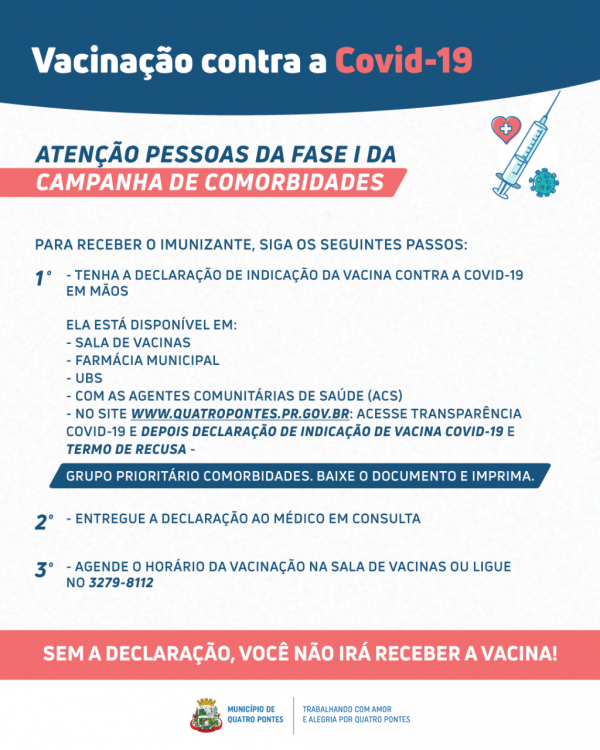 Vacinação contra a Covid-19

ATENÇÃO PESSOAS DA FASE I DA
CAMPANHA DE COMORBIDADES

PARA RECEBER O IMUNIZANTE, SIGA OS SEGUINTES PASSOS:

1° - TENHA A DECLARAÇÃO DE INDICAÇÃO DA VACINA CONTRA A COVID-19 EM MÃOS

ELA ESTÁ DISPONÍVEL EM:
- SALA DE VACINAS
- FARMÁCIA MUNICIPAL
- UBS
- COM AS AGENTES COMUNITÁRIAS DE SAÚDE (ACS)
- NO SITE WWW.QUATROPONTES.PR.GOV.BR: ACESSE TRANSPARÊNCIA COVID-19 E DEPOIS DECLARAÇÃO DE INDICAÇÃO DE VACINA COVID-19 E TERMO DE RECUSA - GRUPO PRIORITÁRIO COMORBIDADES. BAIXE O DOCUMENTO E IMPRIMA.

2° - ENTREGUE A DECLARAÇÃO AO MÉDICO EM CONSULTA

3° - AGENDE O HORÁRIO DA VACINAÇÃO NA SALA DE VACINAS OU LIGUE NO 3279-8112

SEM A DECLARAÇÃO, VOCÊ NÃO IRÁ RECEBER A VACINA!

MUNICÍPIO DE
QUATRO PONTES

TRABALHANDO COM AMOR
E ALEGRIA POR QUATRO PONTES